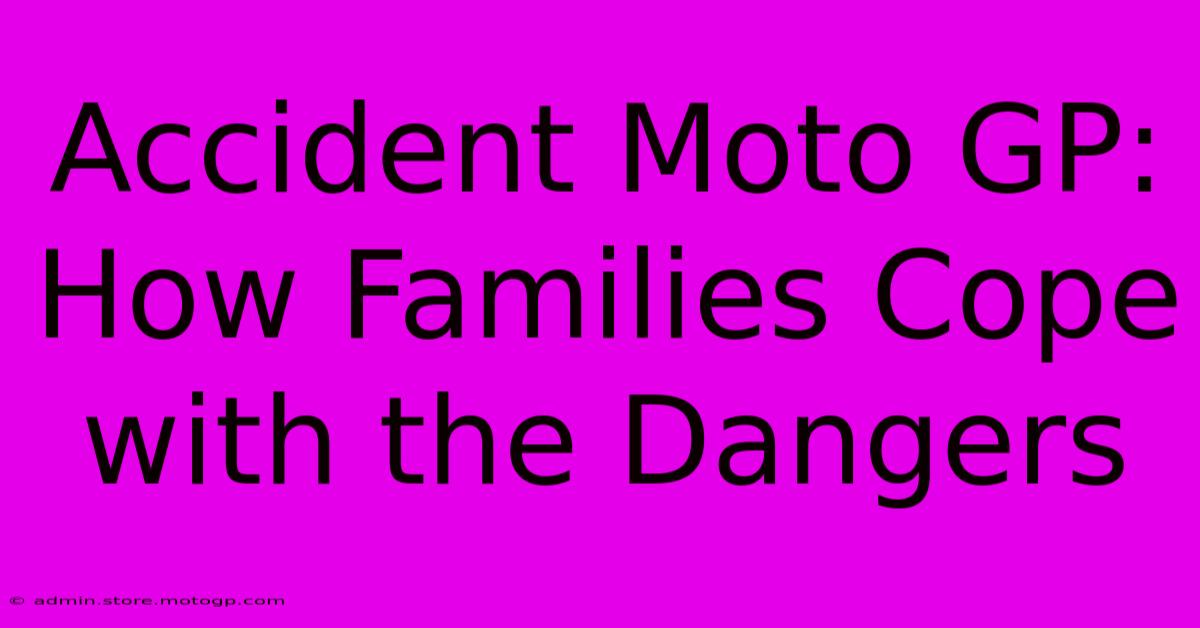 Accident Moto GP: How Families Cope with the Dangers

© admin.store.motogp.com